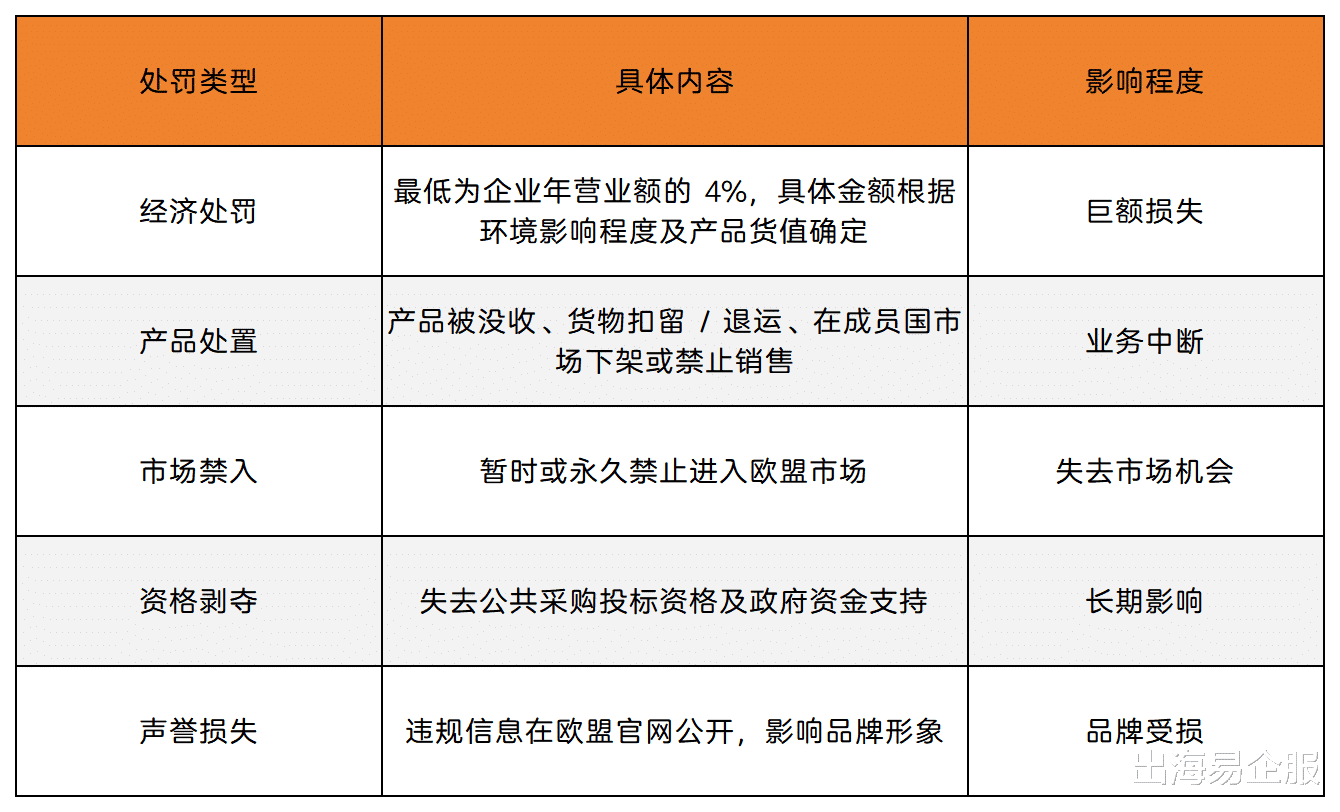 | 处罚类型 | 具体内容 | 影响程度 |
|---|---|---|
| 经济处罚 | 最低为企业年营业额的 4%，具体金额根据环境影响程度及产品货值确定 | 巨额损失 |
| 产品处置 | 产品被没收、货物扣留 / 退运、在成员国市场下架或禁止销售 | 业务中断 |
| 市场禁入 | 暂时或永久禁止进入欧盟市场 | 失去市场机会 |
| 资格剥夺 | 失去公共采购投标资格及政府资金支持 | 长期影响 |
| 声誉损失 | 违规信息在欧盟官网公开，影响品牌形象 | 品牌受损 |

出海易企服